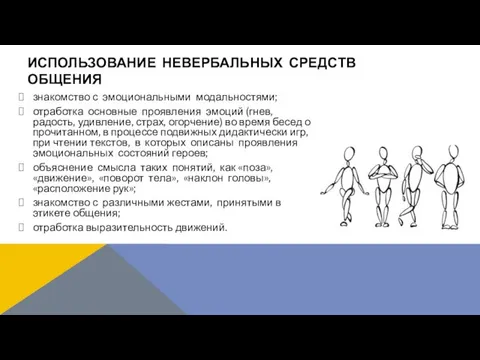 ИСПОЛЬЗОВАНИЕ НЕВЕРБАЛЬНЫХ СРЕДСТВ ОБЩЕНИЯ

знакомство с эмоциональными модальностями;

отработка основные проявления эмоций (гнев, радость, удивление, страх, огорчение) во время бесед о прочитанном, в процессе подвижных дидактически игр, при чтении текстов, в которых описаны проявления эмоциональных состояний героев;

объяснение смысла таких понятий, как «поза», «движение», «поворот тела», «наклон головы», «расположение рук»;

знакомство с различными жестами, принятыми в этикете общения;

отработка выразительность движений.